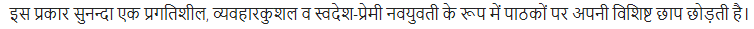 इस प्रकार सुनन्दा एक प्रगतिशील, व्यवहारकुशल व स्वदेश-प्रेमी नवयुवती के रूप में पाठकों पर अपनी विशिष्ट छाप छोड़ती है।